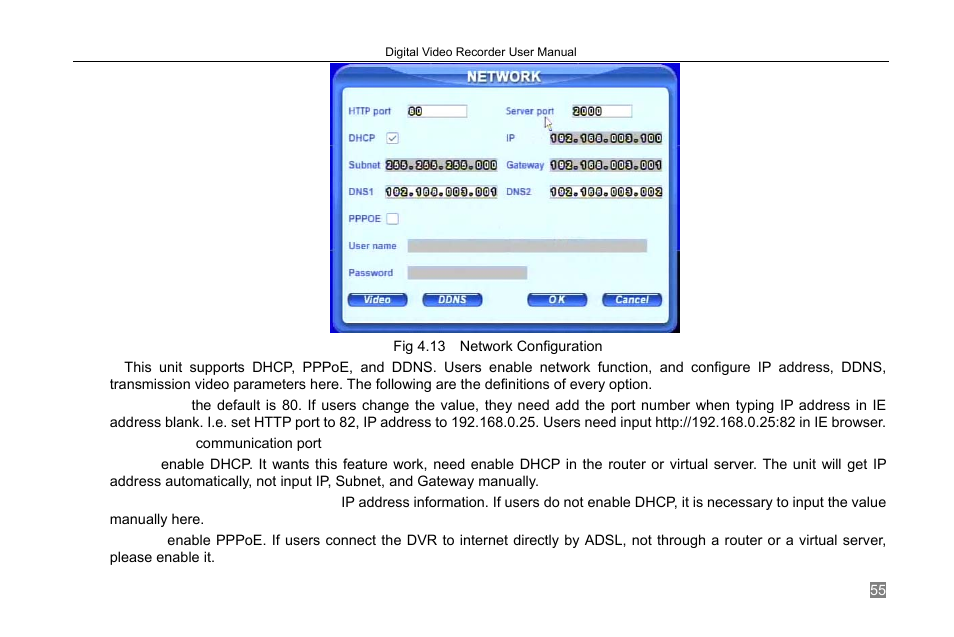 Digital Video Recorder User Manual

NETWORK

HTTP port 80
Server port 2000
DHCP
IP 192.168.003.100
Subnet 255.255.255.000
Gateway 192.168.003.001
DNS1 192.168.003.001
DNS2 192.168.003.002
PPPOE
User name
Password
Video
DDNS
OK
Cancel

Fig 4.13 Network Configuration

This unit supports DHCP, PPPoE, and DDNS. Users enable network function, and configure IP address, DDNS, transmission video parameters here. The following are the definitions of every option.

the default is 80. If users change the value, they need add the port number when typing IP address in IE address blank. I.e. set HTTP port to 82, IP address to 192.168.0.25. Users need input http://192.168.0.25:82 in IE browser.

communication port

enable DHCP. It wants this feature work, need enable DHCP in the router or virtual server. The unit will get IP address automatically, not input IP, Subnet, and Gateway manually.

IP address information. If users do not enable DHCP, it is necessary to input the value manually here.

enable PPPoE. If users connect the DVR to internet directly by ADSL, not through a router or a virtual server, please enable it.

55